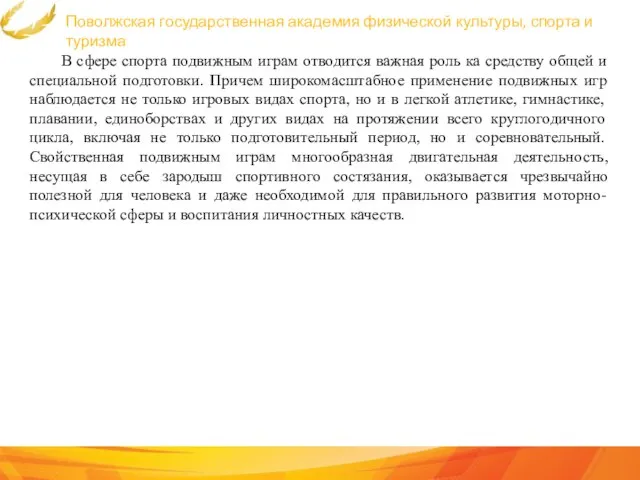 Поволжская государственная академия физической культуры, спорта и туризма

В сфере спорта подвижным играм отводится важная роль ка средству общей и специальной подготовки. Причем широкомасштабное применение подвижных игр наблюдается не только игровых видах спорта, но и в легкой атлетике, гимнастике, плавании, единоборствах и других видах на протяжении всего круглогодичного цикла, включая не только подготовительный период, но и соревновательный. Свойственная подвижным играм многообразная двигательная деятельность, несущая в себе зародыш спортивного состязания, оказывается чрезвычайно полезной для человека и даже необходимой для правильного развития моторно-психической сферы и воспитания личностных качеств.